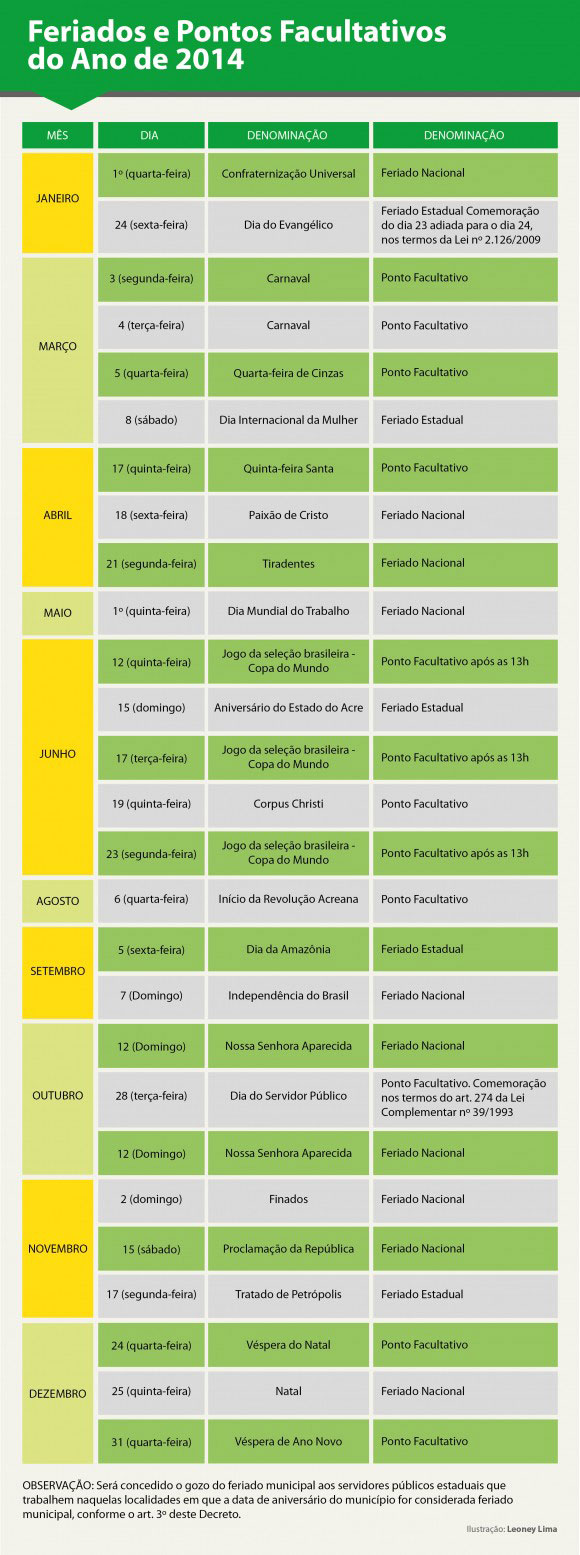 Feriados e Pontos Facultativos do Ano de 2014

| MÊS | DIA | DENOMINAÇÃO | DENOMINAÇÃO |
|---|---|---|---|
| JANEIRO | 1º (quarta-feira) | Confraternização Universal | Feriado Nacional |
| | 24 (sexta-feira) | Dia do Evangélico | Feriado Estadual Comemoração do dia 23 adiada para o dia 24, nos termos da Lei nº 2.126/2009 |
| MARÇO | 3 (segunda-feira) | Carnaval | Ponto Facultativo |
| | 4 (terça-feira) | Carnaval | Ponto Facultativo |
| | 5 (quarta-feira) | Quarta-feira de Cinzas | Ponto Facultativo |
| | 8 (sábado) | Dia Internacional da Mulher | Feriado Estadual |
| ABRIL | 17 (quinta-feira) | Quinta-feira Santa | Ponto Facultativo |
| | 18 (sexta-feira) | Paixão de Cristo | Feriado Nacional |
| | 21 (segunda-feira) | Tiradentes | Feriado Nacional |
| MAIO | 1º (quinta-feira) | Dia Mundial do Trabalho | Feriado Nacional |
| JUNHO | 12 (quinta-feira) | Jogo da seleção brasileira - Copa do Mundo | Ponto Facultativo após as 13h |
| | 15 (domingo) | Aniversário do Estado do Acre | Feriado Estadual |
| | 17 (terça-feira) | Jogo da seleção brasileira - Copa do Mundo | Ponto Facultativo após as 13h |
| | 19 (quinta-feira) | Corpus Christi | Ponto Facultativo |
| | 23 (segunda-feira) | Jogo da seleção brasileira - Copa do Mundo | Ponto Facultativo após as 13h |
| AGOSTO | 6 (quarta-feira) | Início da Revolução Acreana | Ponto Facultativo |
| SETEMBRO | 5 (sexta-feira) | Dia da Amazônia | Feriado Estadual |
| | 7 (Domingo) | Independência do Brasil | Feriado Nacional |
| OUTUBRO | 12 (Domingo) | Nossa Senhora Aparecida | Feriado Nacional |
| | 28 (terça-feira) | Dia do Servidor Público | Ponto Facultativo. Comemoração nos termos do art. 274 da Lei Complementar nº 39/1993 |
| | 12 (Domingo) | Nossa Senhora Aparecida | Feriado Nacional |
| NOVEMBRO | 2 (domingo) | Finados | Feriado Nacional |
| | 15 (sábado) | Proclamação da República | Feriado Nacional |
| | 17 (segunda-feira) | Tratado de Petrópolis | Feriado Estadual |
| DEZEMBRO | 24 (quarta-feira) | Véspera do Natal | Ponto Facultativo |
| | 25 (quinta-feira) | Natal | Feriado Nacional |
| | 31 (quarta-feira) | Véspera de Ano Novo | Ponto Facultativo |

OBSERVAÇÃO: Será concedido o gozo do feriado municipal aos servidores públicos estaduais que trabalhem naquelas localidades em que a data de aniversário do município for considerada feriado municipal, conforme o art. 3º deste Decreto.

Ilustração: Leoney Lima